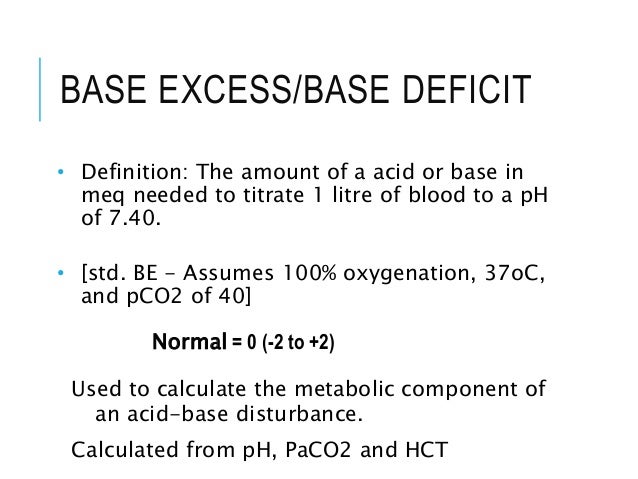 BASE EXCESS/BASE DEFICIT

• Definition: The amount of a acid or base in meq needed to titrate 1 litre of blood to a pH of 7.40.

• [std. BE - Assumes 100% oxygenation, 37oC, and pCO2 of 40]

Normal = 0 (-2 to +2)

Used to calculate the metabolic component of an acid-base disturbance.

Calculated from pH, PaCO2 and HCT